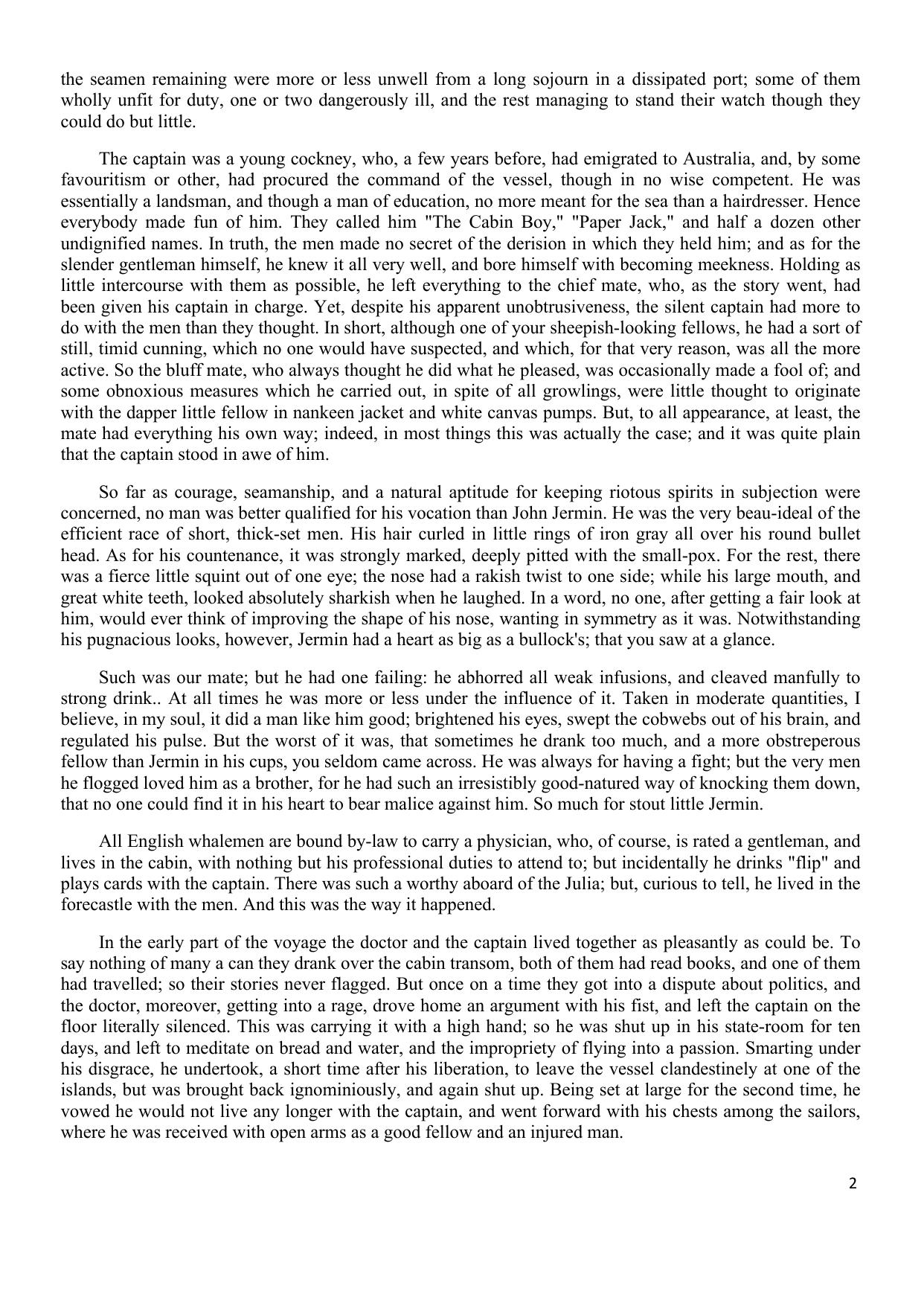 the seamen remaining were more or less unwell from a long sojourn in a dissipated port; some of them wholly unfit for duty, one or two dangerously ill, and the rest managing to stand their watch though they could do but little.

The captain was a young cockney, who, a few years before, had emigrated to Australia, and, by some favouritism or other, had procured the command of the vessel, though in no wise competent. He was essentially a landsman, and though a man of education, no more meant for the sea than a hairdresser. Hence everybody made fun of him. They called him "The Cabin Boy," "Paper Jack," and half a dozen other undignified names. In truth, the men made no secret of the derision in which they held him; and as for the slender gentleman himself, he knew it all very well, and bore himself with becoming meekness. Holding as little intercourse with them as possible, he left everything to the chief mate, who, as the story went, had been given his captain in charge. Yet, despite his apparent unobtrusiveness, the silent captain had more to do with the men than they thought. In short, although one of your sheepish-looking fellows, he had a sort of still, timid cunning, which no one would have suspected, and which, for that very reason, was all the more active. So the bluff mate, who always thought he did what he pleased, was occasionally made a fool of; and some obnoxious measures which he carried out, in spite of all growlings, were little thought to originate with the dapper little fellow in nankeen jacket and white canvas pumps. But, to all appearance, at least, the mate had everything his own way; indeed, in most things this was actually the case; and it was quite plain that the captain stood in awe of him.

So far as courage, seamanship, and a natural aptitude for keeping riotous spirits in subjection were concerned, no man was better qualified for his vocation than John Jermin. He was the very beau-ideal of the efficient race of short, thick-set men. His hair curled in little rings of iron gray all over his round bullet head. As for his countenance, it was strongly marked, deeply pitted with the small-pox. For the rest, there was a fierce little squint out of one eye; the nose had a rakish twist to one side; while his large mouth, and great white teeth, looked absolutely sharkish when he laughed. In a word, no one, after getting a fair look at him, would ever think of improving the shape of his nose, wanting in symmetry as it was. Notwithstanding his pugnacious looks, however, Jermin had a heart as big as a bullock's; that you saw at a glance.

Such was our mate; but he had one failing: he abhorred all weak infusions, and cleaved manfully to strong drink.. At all times he was more or less under the influence of it. Taken in moderate quantities, I believe, in my soul, it did a man like him good; brightened his eyes, swept the cobwebs out of his brain, and regulated his pulse. But the worst of it was, that sometimes he drank too much, and a more obstreperous fellow than Jermin in his cups, you seldom came across. He was always for having a fight; but the very men he flogged loved him as a brother, for he had such an irresistibly good-natured way of knocking them down, that no one could find it in his heart to bear malice against him. So much for stout little Jermin.

All English whalemen are bound by-law to carry a physician, who, of course, is rated a gentleman, and lives in the cabin, with nothing but his professional duties to attend to; but incidentally he drinks "flip" and plays cards with the captain. There was such a worthy aboard of the Julia; but, curious to tell, he lived in the forecastle with the men. And this was the way it happened.

In the early part of the voyage the doctor and the captain lived together as pleasantly as could be. To say nothing of many a can they drank over the cabin transom, both of them had read books, and one of them had travelled; so their stories never flagged. But once on a time they got into a dispute about politics, and the doctor, moreover, getting into a rage, drove home an argument with his fist, and left the captain on the floor literally silenced. This was carrying it with a high hand; so he was shut up in his state-room for ten days, and left to meditate on bread and water, and the impropriety of flying into a passion. Smarting under his disgrace, he undertook, a short time after his liberation, to leave the vessel clandestinely at one of the islands, but was brought back ignominiously, and again shut up. Being set at large for the second time, he vowed he would not live any longer with the captain, and went forward with his chests among the sailors, where he was received with open arms as a good fellow and an injured man.

2